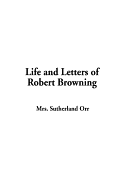 Life and Letters of Robert Browning

Mrs. Sutherland Orr